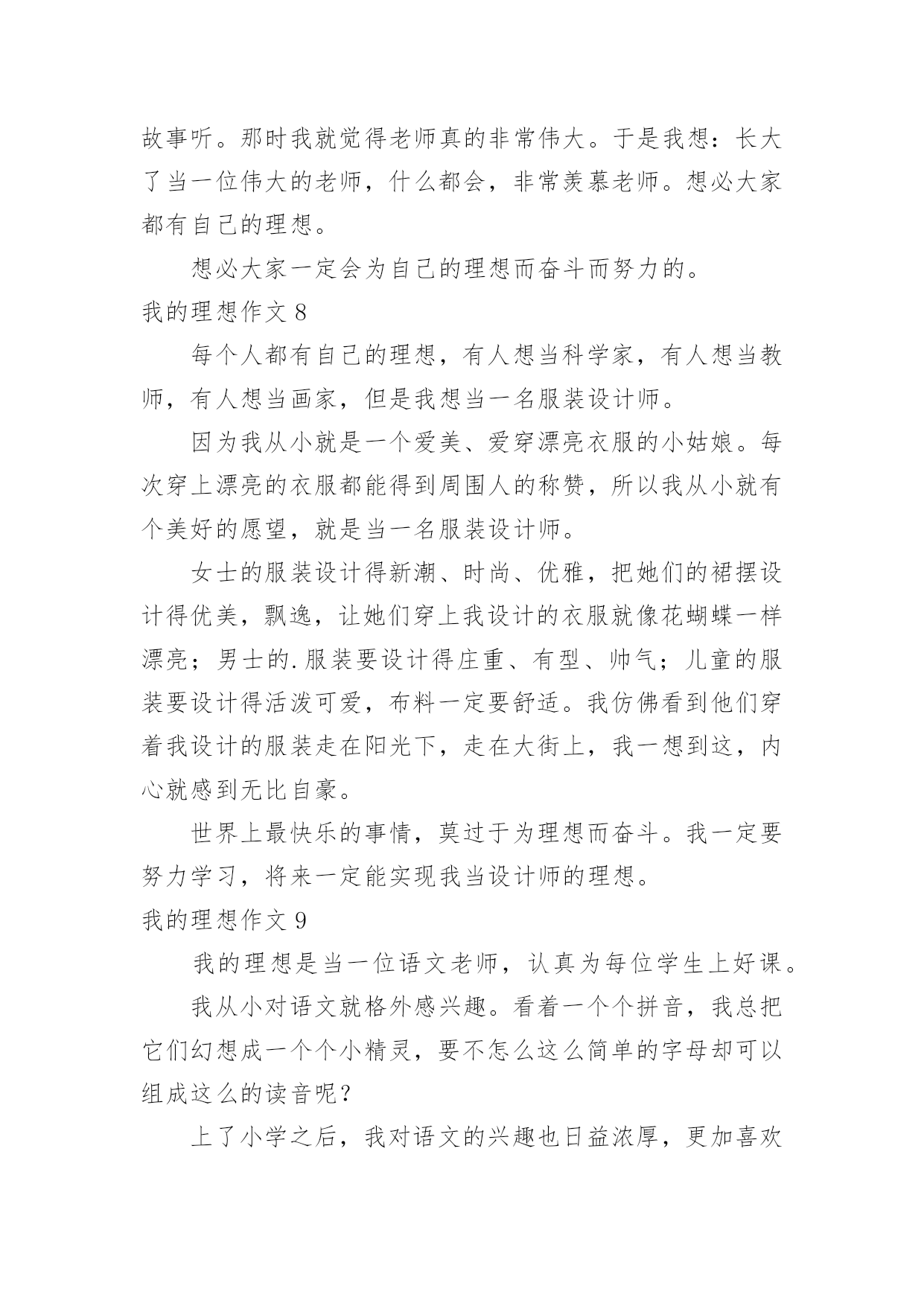 故事听。那时我就觉得老师真的非常伟大。于是我想：长大了当一位伟大的老师，什么都会，非常羡慕老师。想必大家都有自己的理想。

想必大家一定会为自己的理想而奋斗而努力的。

我的理想作文 8

每个人都有自己的理想，有人想当科学家，有人想当教师，有人想当画家，但是我想当一名服装设计师。

因为我从小就是一个爱美、爱穿漂亮衣服的小姑娘。每次穿上漂亮的衣服都能得到周围人的称赞，所以我从小就有个美好的愿望，就是当一名服装设计师。

女士的服装设计得新潮、时尚、优雅，把她们的裙摆设计得优美，飘逸，让她们穿上我设计的衣服就像花蝴蝶一样漂亮；男士的.服装要设计得庄重、有型、帅气；儿童的服装要设计得活泼可爱，布料一定要舒适。我仿佛看到他们穿着我设计的服装走在阳光下，走在大街上，我一想到这，内心就感到无比自豪。

世界上最快乐的事情，莫过于为理想而奋斗。我一定要努力学习，将来一定能实现我当设计师的理想。

我的理想作文 9

我的理想是当一位语文老师，认真为每位学生上好课。

我从小对语文就格外感兴趣。看着一个个拼音，我总把它们幻想成一个个小精灵，要不怎么这么简单的字母却可以组成这么的读音呢？

上了小学之后，我对语文的兴趣也日益浓厚，更加喜欢